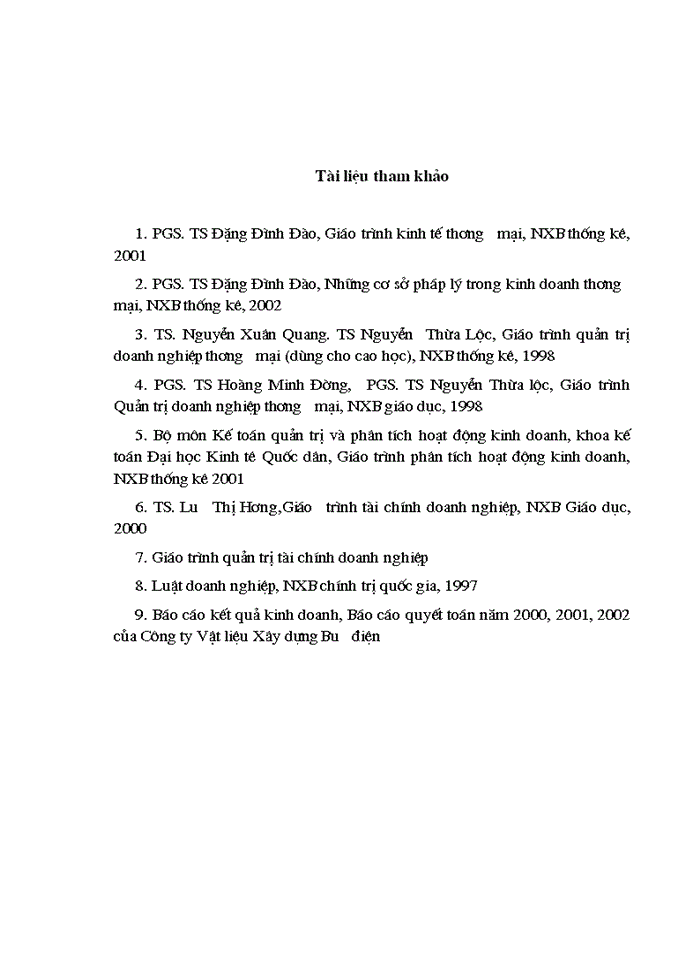 Tài liệu tham khảo

1. PGS. TS Đặng Đình Đào, Giáo trình kinh tế thơng mại, NXB thống kê, 2001

2. PGS. TS Đặng Đình Đào, Những cơ sở pháp lý trong kinh doanh thơng mại, NXB thống kê, 2002

3. TS. Nguyễn Xuân Quang. TS Nguyễn Thừa Lộc, Giáo trình quản trị doanh nghiệp thơng mại (dùng cho cao học), NXB thống kê, 1998

4. PGS. TS Hoàng Minh Đờng, PGS. TS Nguyễn Thừa lộc, Giáo trình Quản trị doanh nghiệp thơng mại, NXB giáo dục, 1998

5. Bộ môn Kế toán quản trị và phân tích hoạt động kinh doanh, khoa kế toán Đại học Kinh tế Quốc dân, Giáo trình phân tích hoạt động kinh doanh, NXB thống kê 2001

6. TS. Lu Thị Hơng,Giáo trình tài chính doanh nghiệp, NXB Giáo dục, 2000

7. Giáo trình quản trị tài chính doanh nghiệp

8. Luật doanh nghiệp, NXB chính trị quốc gia, 1997

9. Báo cáo kết quả kinh doanh, Báo cáo quyết toán năm 2000, 2001, 2002 của Công ty Vật liệu Xây dựng Bu điện